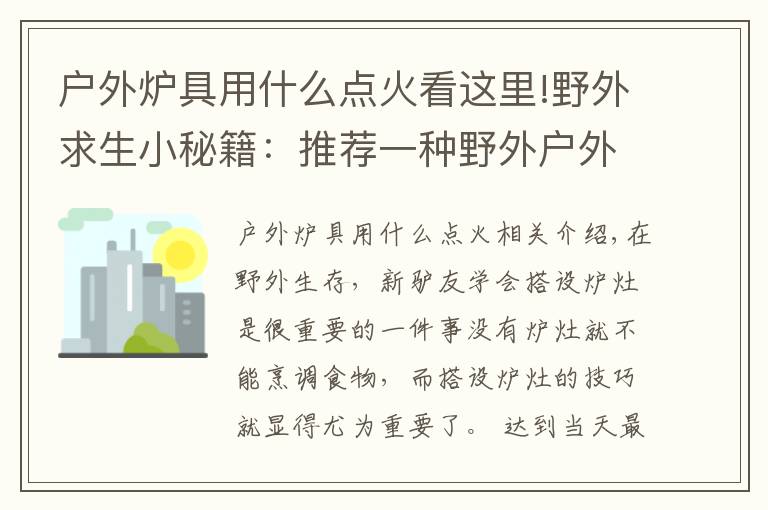 户外炉具用什么点火看这里!野外求生小秘籍：推荐一种野外户外

户外炉具用什么点火相关介绍，在野外生存，新驴友学会搭设炉灶是很重要的一件事没有炉灶就不能烹调食物，而搭设炉灶的技巧就显得尤为重要了。 达到当天最